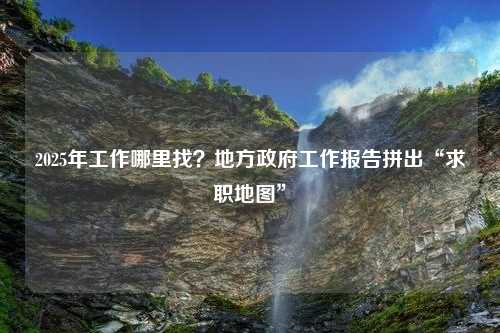 2025年工作哪里找？地方政府工作报告拼出“求职地图”